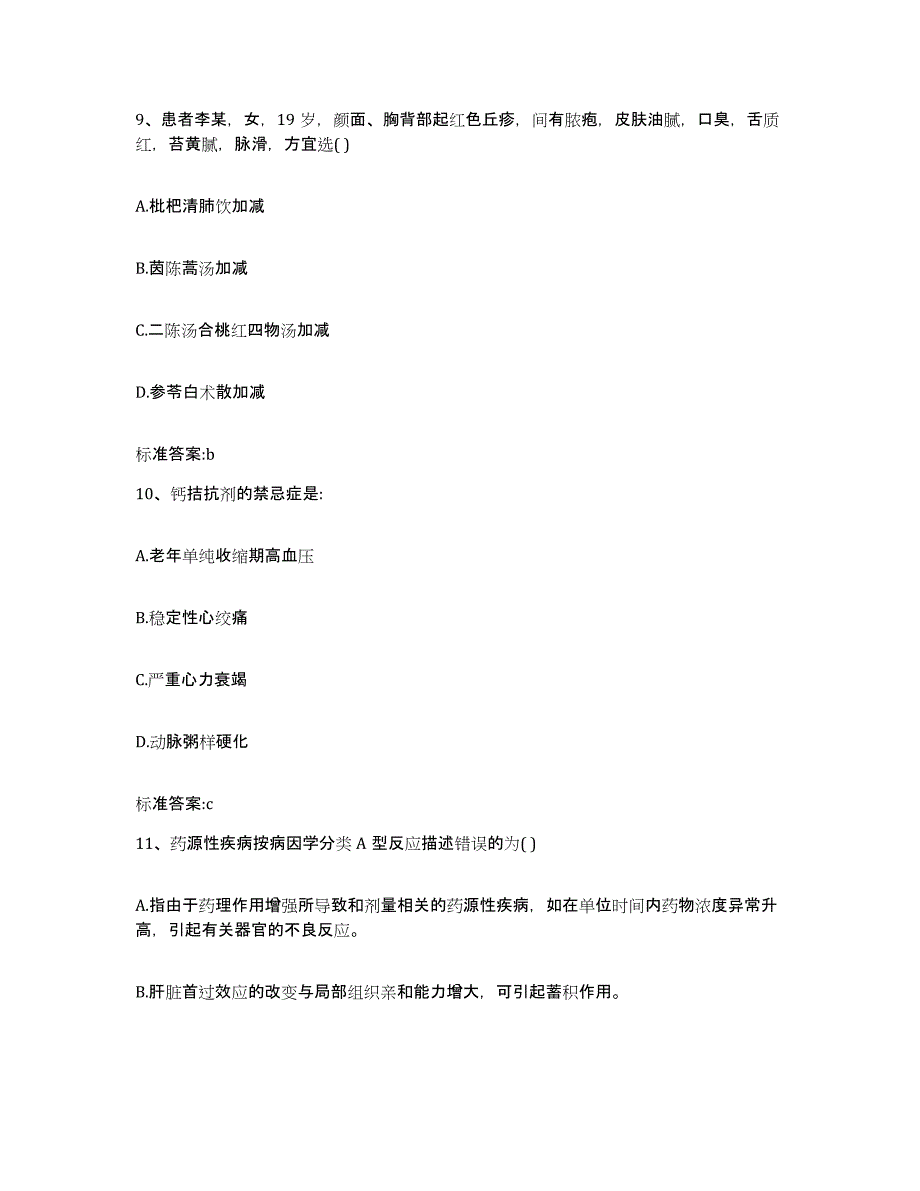 9、患者李某，女，19 岁，颜面、胸背部起红色丘疹，间有脓疱，皮肤油腻，口臭，舌质红，苔黄腻，脉滑，方宜选( )

A.枇杷清肺饮加减

B.茵陈蒿汤加减

C.二陈汤合桃红四物汤加减

D.参苓白术散加减

标准答案:b

10、钙拮抗剂的禁忌症是:

A.老年单纯收缩期高血压

B.稳定性心绞痛

C.严重心力衰竭

D.动脉粥样硬化

标准答案:c

11、药源性疾病按病因学分类 A 型反应描述错误的为( )

A.指由于药理作用增强所导致和剂量相关的药源性疾病，如在单位时间内药物浓度异常升高，引起有关器官的不良反应。

B.肝脏首过效应的改变与局部组织亲和能力增大，可引起蓄积作用。